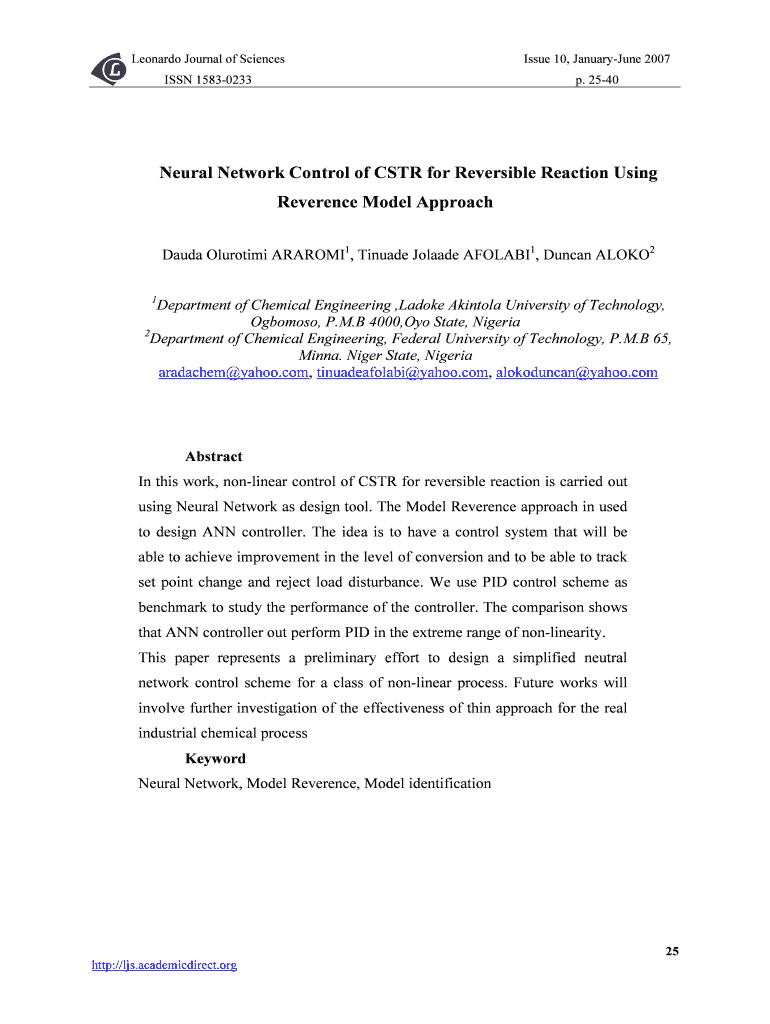 Leonardo Journal of Sciences
ISSN 1583-0233

Issue 10, January-June 2007
p. 25-40

Neural Network Control of CSTR for Reversible Reaction Using Reverence Model Approach

Dauda Olurotimi ARAROMI$^1$, Tinuade Jolaade AFOLABI$^1$, Duncan ALOKO$^2$

$^1$Department of Chemical Engineering ,Ladoke Akintola University of Technology, Ogbomoso, P.M.B 4000,Oyo State, Nigeria
$^2$Department of Chemical Engineering, Federal University of Technology, P.M.B 65, Minna. Niger State, Nigeria
aradachem@yahoo.com, tinuadeafolabi@yahoo.com, alokoduncan@yahoo.com

Abstract
In this work, non-linear control of CSTR for reversible reaction is carried out using Neural Network as design tool. The Model Reverence approach in used to design ANN controller. The idea is to have a control system that will be able to achieve improvement in the level of conversion and to be able to track set point change and reject load disturbance. We use PID control scheme as benchmark to study the performance of the controller. The comparison shows that ANN controller out perform PID in the extreme range of non-linearity.
This paper represents a preliminary effort to design a simplified neutral network control scheme for a class of non-linear process. Future works will involve further investigation of the effectiveness of thin approach for the real industrial chemical process
Keyword
Neural Network, Model Reverence, Model identification

25

http://ljs.academicdirect.org